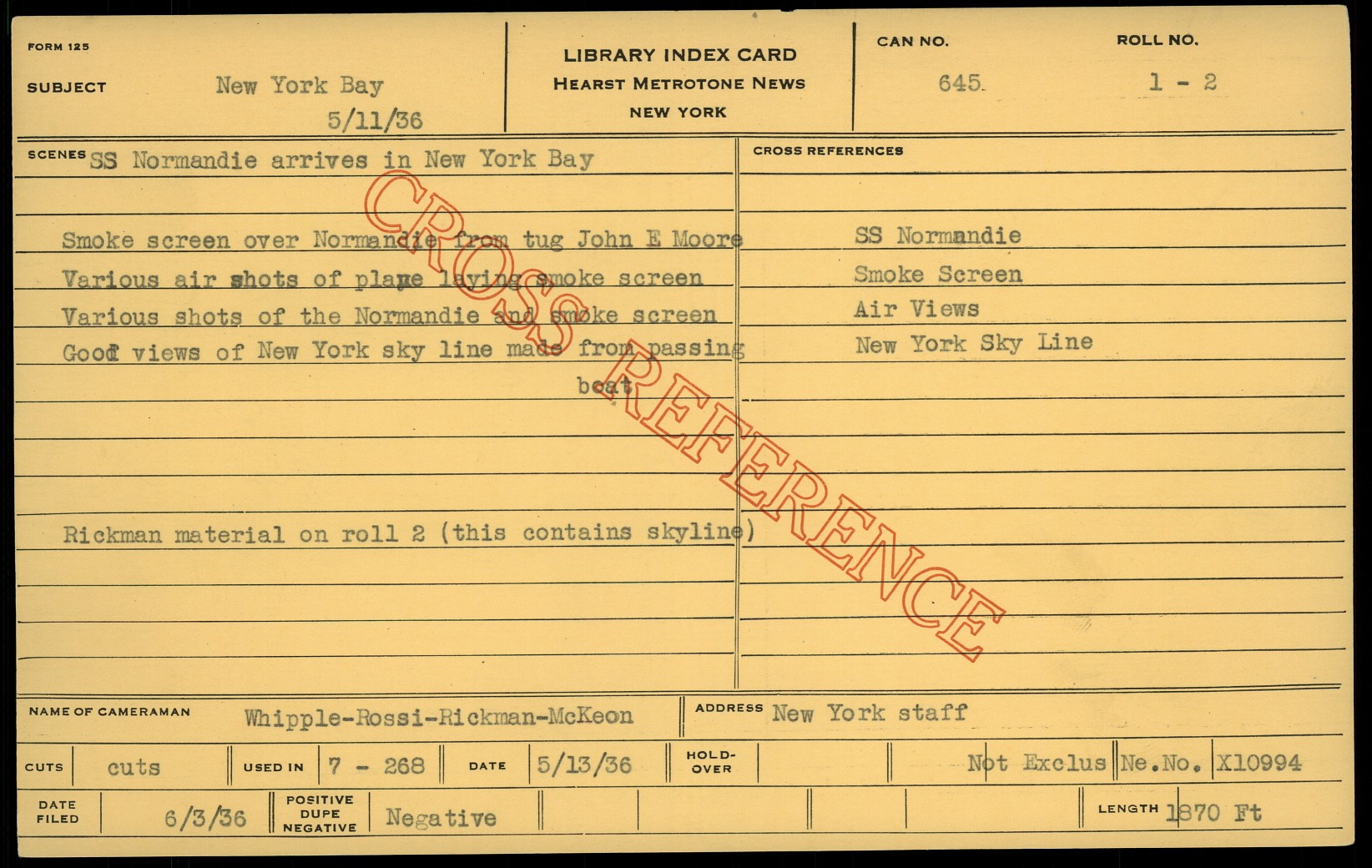 FORM 125

SUBJECT New York Bay
5/11/36

LIBRARY INDEX CARD
HEARST METROTONE NEWS
NEW YORK

CAN NO.
645

ROLL NO.
1 - 2

SCENES SS Normandie arrives in New York Bay

Smoke screen over Normandie from tug John E Moore
Various air shots of plane laying smoke screen
Various shots of the Normandie and smoke screen
Good views of New York sky line made from passing boat

Rickman material on roll 2 (this contains skyline)

CROSS REFERENCES

SS Normandie
Smoke Screen
Air Views
New York Sky Line

NAME OF CAMERAMAN Whipple-Rossi-Rickman-McKeon
ADDRESS New York staff

CUTS cuts
USED IN 7 - 268
DATE 5/13/36
HOLD-OVER
Not Exclus Ne.No. X10994

DATE FILED 6/3/36
POSITIVE DUPE NEGATIVE Negative
LENGTH 1870 Ft

CROSS REFERENCE